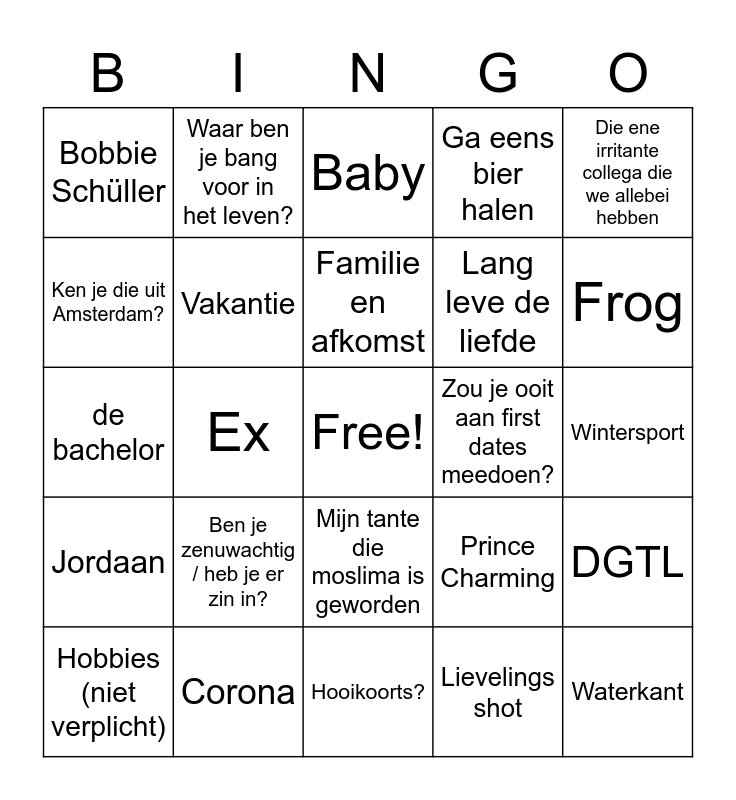 | B | I | N | G | O |
|---|---|---|---|---|
| Bobbie Schüller | Waar ben je bang voor in het leven? | Baby | Ga eens bier halen | Die ene irritante collega die we allebei hebben |
| Ken je die uit Amsterdam? | Vakantie | Familie en afkomst | Lang leve de liefde | Frog |
| de bachelor | Ex | Free! | Zou je ooit aan first dates meedoen? | Wintersport |
| Jordaan | Ben je zenuwachtig / heb je er zin in? | Mijn tante die moslima is geworden | Prince Charming | DGTL |
| Hobbies (niet verplicht) | Corona | Hooikoorts? | Lievelings shot | Waterkant |